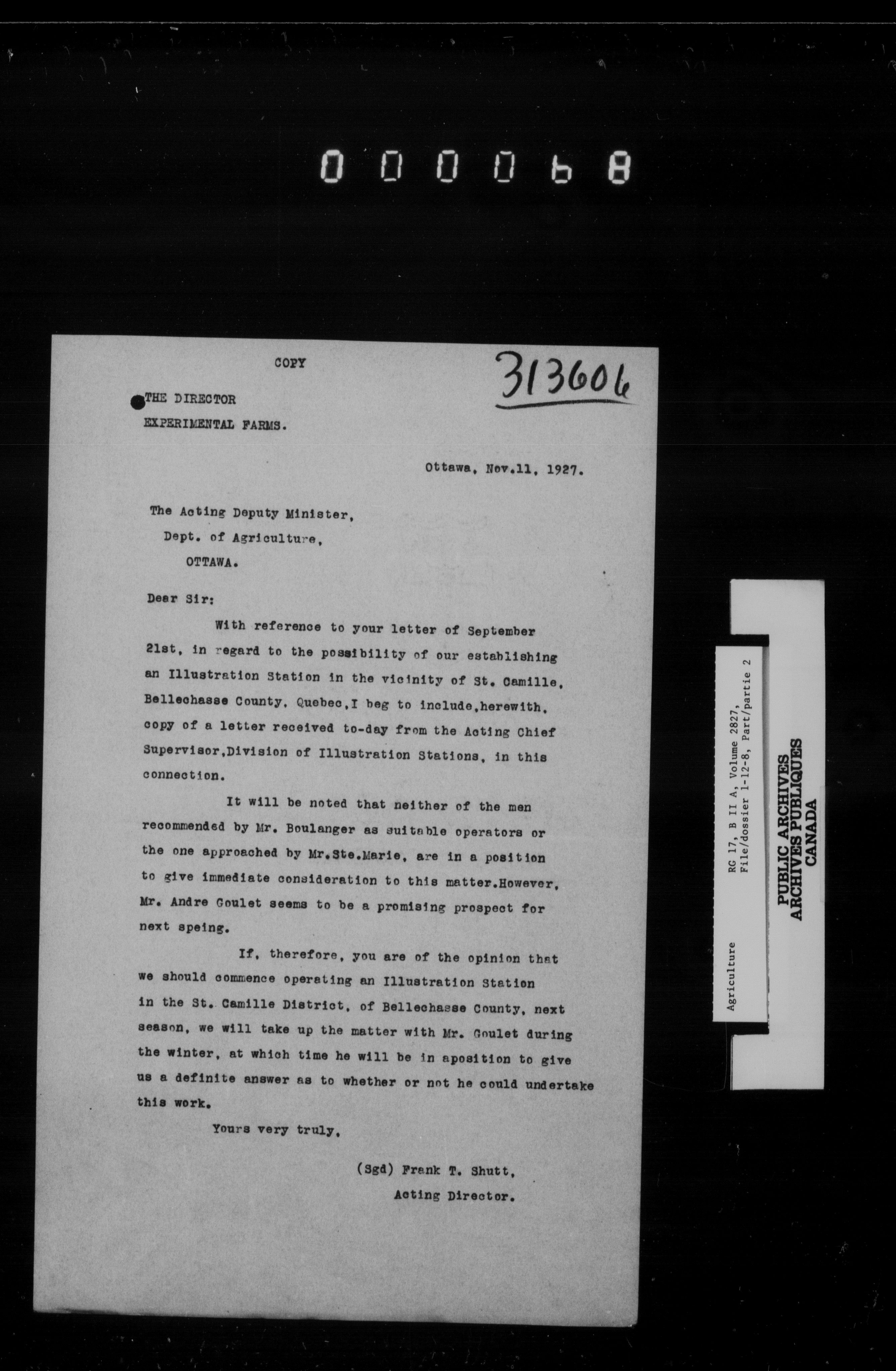 000068

COPY

313606

THE DIRECTOR

EXPERIMENTAL FARMS.

Ottawa, Nov.11, 1927.

The Acting Deputy Minister,
Dept. of Agriculture,
OTTAWA.

Dear Sir:

With reference to your letter of September 21st, in regard to the possibility of our establishing an Illustration Station in the vicinity of St. Camille, Bellechasse County, Quebec,I beg to include,herewith, copy of a letter received to-day from the Acting Chief Supervisor,Division of Illustration Stations, in this connection.

It will be noted that neither of the men recommended by Mr. Boulanger as suitable operators or the one approached by Mr.Ste.Marie, are in a position to give immediate consideration to this matter.However, Mr. Andre Goulet seems to be a promising prospect for next speing.

If, therefore, you are of the opinion that we should commence operating an Illustration Station in the St. Camille District, of Bellechasse County, next season, we will take up the matter with Mr. Goulet during the winter, at which time he will be in aposition to give us a definite answer as to whether or not he could undertake this work.

Yours very truly,

(Sgd) Frank T. Shutt,
Acting Director.

Agriculture

RG 17, B II A, Volume 2827,
File/dossier 1-12-8, Part/partie 2

PUBLIC ARCHIVES
ARCHIVES PUBLIQUES
CANADA